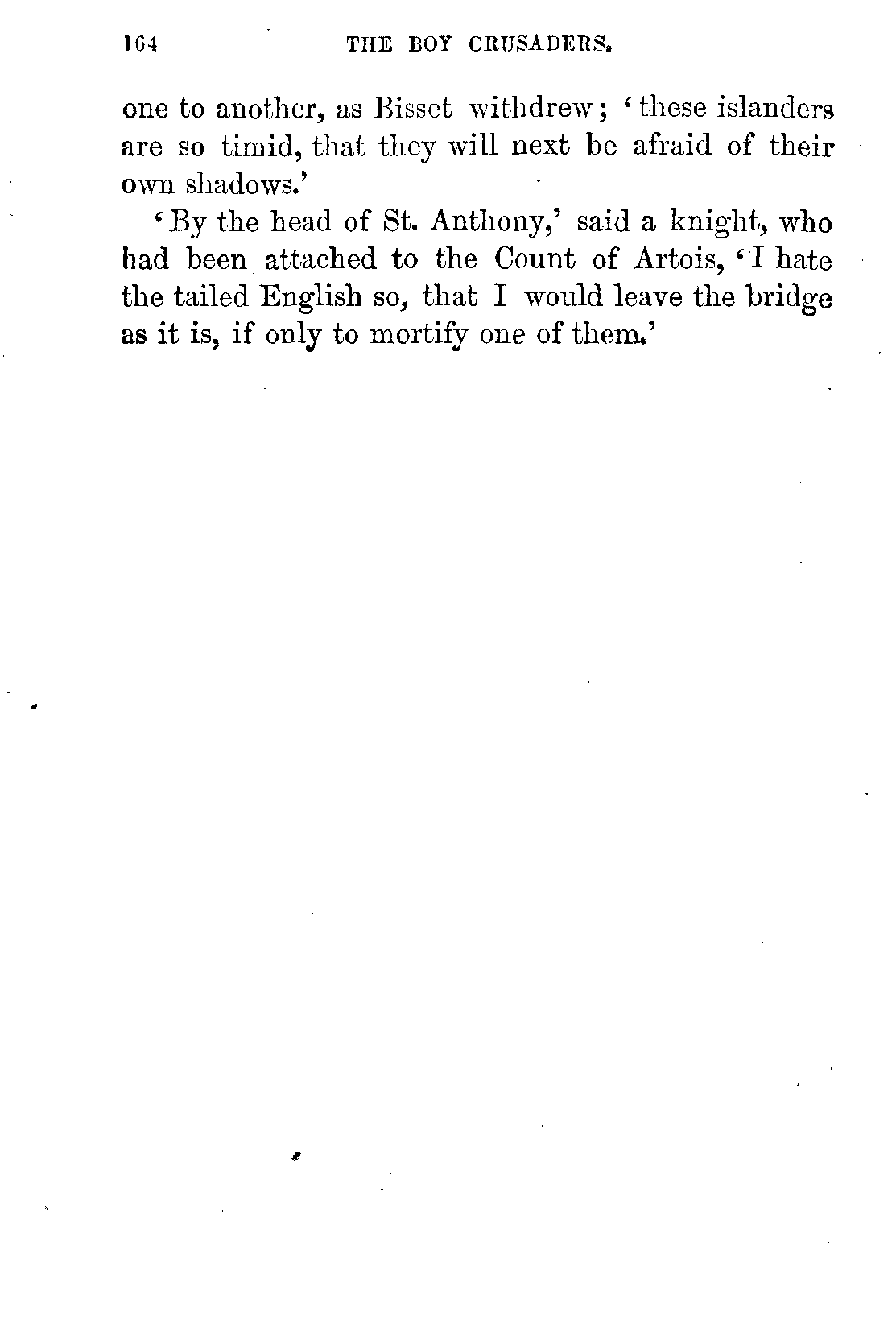 164 THE BOY CRUSADERS.

one to another, as Bisset withdrew; 'these islanders are so timid, that they will next be afraid of their own shadows.'

'By the head of St. Anthony,' said a knight, who had been attached to the Count of Artois, 'I hate the tailed English so, that I would leave the bridge as it is, if only to mortify one of them.'